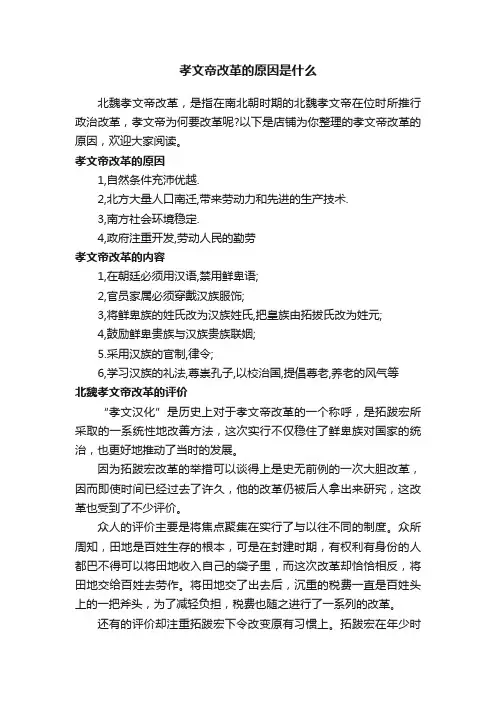 孝文帝改革的原因是什么

北魏孝文帝改革，是指在南北朝时期的北魏孝文帝在位时所推行政治改革，孝文帝为何要改革呢?以下是店铺为你整理的孝文帝改革的原因，欢迎大家阅读。

孝文帝改革的原因

1,自然条件充沛优越.

2,北方大量人口南迁,带来劳动力和先进的生产技术.

3,南方社会环境稳定.

4,政府注重开发,劳动人民的勤劳

孝文帝改革的内容

1,在朝廷必须用汉语,禁用鲜卑语;

2,官员家属必须穿戴汉族服饰;

3,将鲜卑族的姓氏改为汉族姓氏,把皇族由拓拔氏改为姓元;

4,鼓励鲜卑贵族与汉族贵族联姻;

5.采用汉族的官制,律令;

6,学习汉族的礼法,尊崇孔子,以校治国,提倡尊老,养老的风气等

北魏孝文帝改革的评价

“孝文汉化”是历史上对于孝文帝改革的一个称呼，是拓跋宏所采取的一系统性地改善方法，这次实行不仅稳住了鲜卑族对国家的统治，也更好地推动了当时的发展。

因为拓跋宏改革的举措可以谈得上是史无前例的一次大胆改革，因而即使时间已经过去了许久，他的改革仍被后人拿出来研究，这改革也受到了不少评价。

众人的评价主要是将焦点聚集在实行了与以往不同的制度。众所周知，田地是百姓生存的根本，可是在封建时期，有权利有身份的人都巴不得可以将田地收入自己的袋子里，而这次改革却恰恰相反，将田地交给百姓去劳作。将田地交了出去后，沉重的税费一直是百姓头上的一把斧头，为了减轻负担，税费也随之进行了一系列的改革。

还有的评价却注重拓跋宏下令改变原有习惯上。拓跋宏在年少时